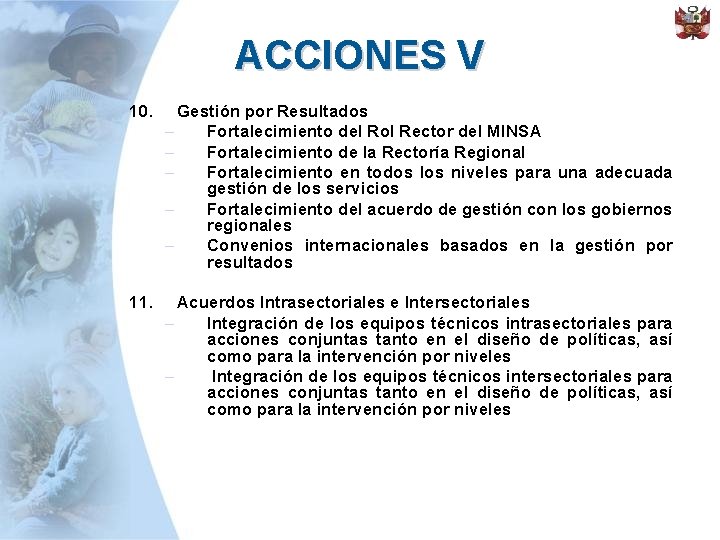 ACCIONES V

10. Gestión por Resultados
– Fortalecimiento del Rol Rector del MINSA
– Fortalecimiento de la Rectoría Regional
– Fortalecimiento en todos los niveles para una adecuada gestión de los servicios
– Fortalecimiento del acuerdo de gestión con los gobiernos regionales
– Convenios internacionales basados en la gestión por resultados

11. Acuerdos Intrasectoriales e Intersectoriales
– Integración de los equipos técnicos intrasectoriales para acciones conjuntas tanto en el diseño de políticas, así como para la intervención por niveles
– Integración de los equipos técnicos intersectoriales para acciones conjuntas tanto en el diseño de políticas, así como para la intervención por niveles